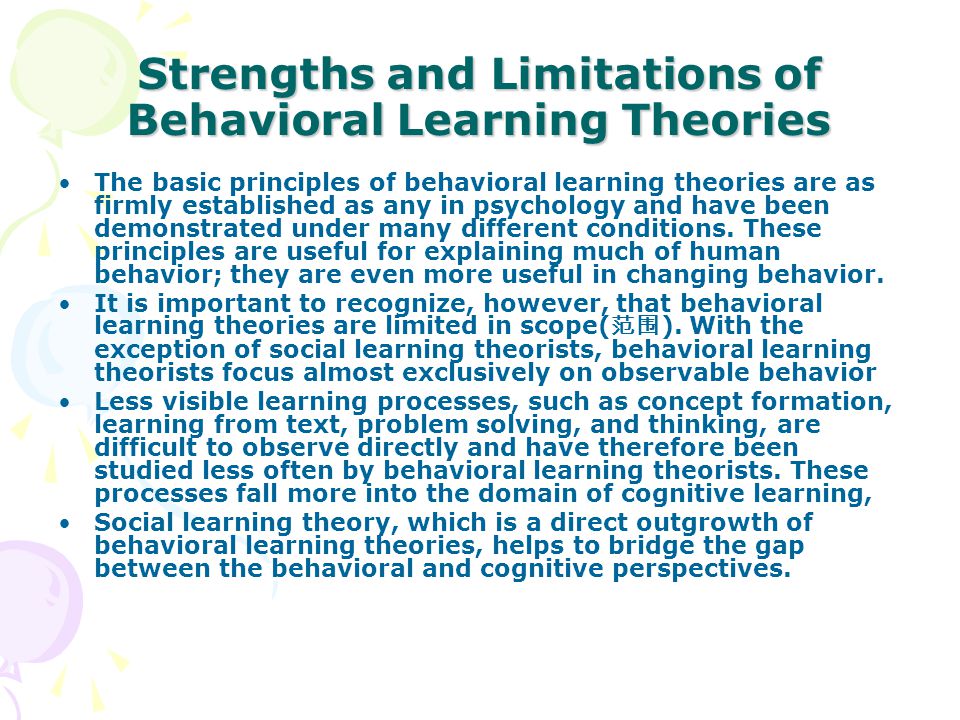 Strengths and Limitations of Behavioral Learning Theories

• The basic principles of behavioral learning theories are as firmly established as any in psychology and have been demonstrated under many different conditions. These principles are useful for explaining much of human behavior; they are even more useful in changing behavior.

• It is important to recognize, however, that behavioral learning theories are limited in scope(范围). With the exception of social learning theorists, behavioral learning theorists focus almost exclusively on observable behavior

• Less visible learning processes, such as concept formation, learning from text, problem solving, and thinking, are difficult to observe directly and have therefore been studied less often by behavioral learning theorists. These processes fall more into the domain of cognitive learning,

• Social learning theory, which is a direct outgrowth of behavioral learning theories, helps to bridge the gap between the behavioral and cognitive perspectives.